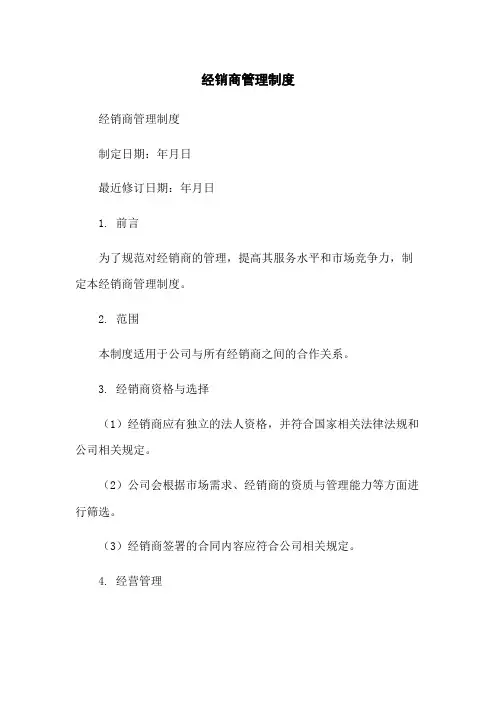 经销商管理制度

经销商管理制度

制定日期：年月日

最近修订日期：年月日

1. 前言

为了规范对经销商的管理，提高其服务水平和市场竞争力，制定本经销商管理制度。

2. 范围

本制度适用于公司与所有经销商之间的合作关系。

3. 经销商资格与选择

（1）经销商应有独立的法人资格，并符合国家相关法律法规和公司相关规定。

（2）公司会根据市场需求、经销商的资质与管理能力等方面进行筛选。

（3）经销商签署的合同内容应符合公司相关规定。

4. 经营管理